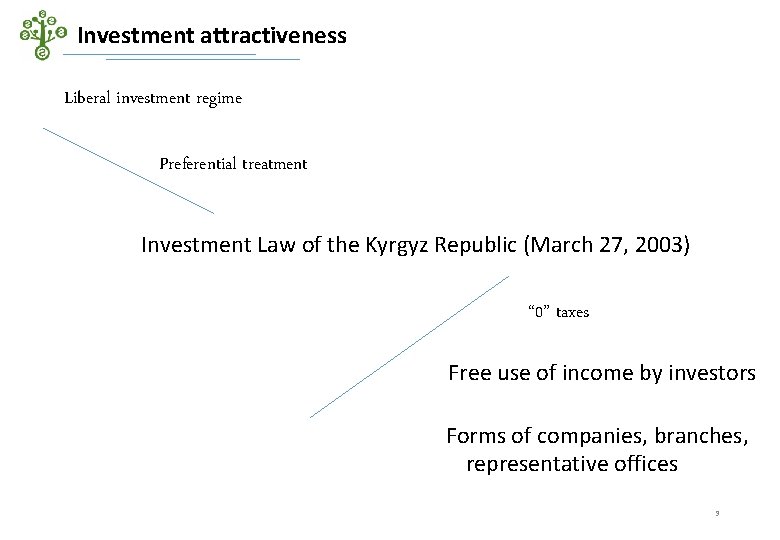 Investment attractiveness

Liberal investment regime

Preferential treatment

Investment Law of the Kyrgyz Republic (March 27, 2003)

"0" taxes

Free use of income by investors

Forms of companies, branches, representative offices

9